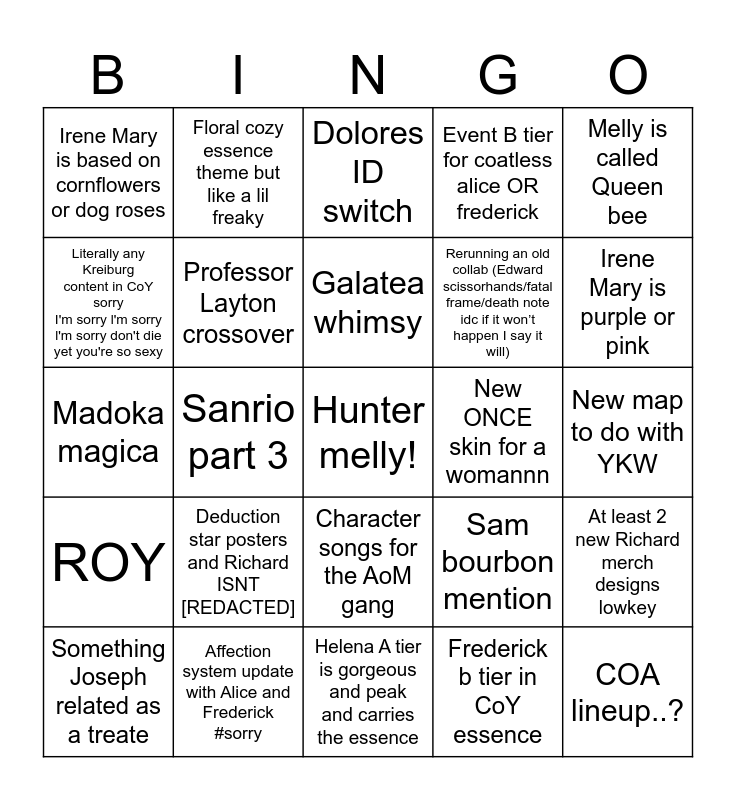 | B | I | N | G | O |
|---|---|---|---|---|
| Irene Mary is based on cornflowers or dog roses | Floral cozy essence theme but like a lil freaky | Dolores ID switch | Event B tier for coatless alice OR frederick | Melly is called Queen bee |
| Literally any Kreiburg content in CoY sorry I'm sorry I'm sorry I'm sorry don't die yet you're so sexy | Professor Layton crossover | Galatea whimsy | Rerunning an old collab (Edward scissorhands/fatal frame/death note idc if it won't happen I say it will) | Irene Mary is purple or pink |
| Madoka magica | Sanrio part 3 | Hunter melly! | New ONCE skin for a womannn | New map to do with YKW |
| ROY | Deduction star posters and Richard ISNT [REDACTED] | Character songs for the AoM gang | Sam bourbon mention | At least 2 new Richard merch designs lowkey |
| Something Joseph related as a treate | Affection system update with Alice and Frederick #sorry | Helena A tier is gorgeous and peak and carries the essence | Frederick b tier in CoY essence | COA lineup..? |